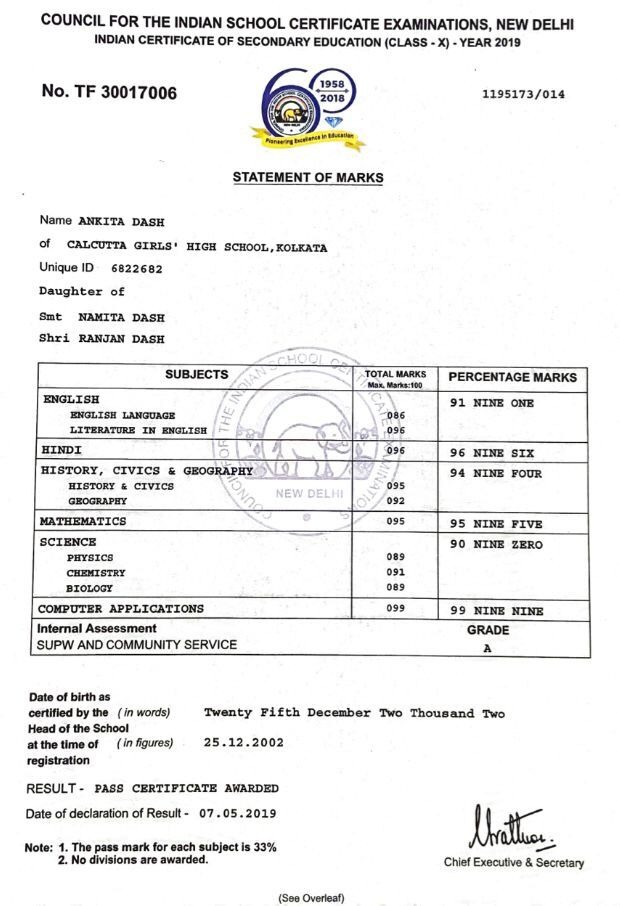 COUNCIL FOR THE INDIAN SCHOOL CERTIFICATE EXAMINATIONS, NEW DELHI
INDIAN CERTIFICATE OF SECONDARY EDUCATION (CLASS - X) - YEAR 2019

No. TF 30017006

1958
2018
Pioneering Excellence in Education

1195173/014

STATEMENT OF MARKS

Name ANKITA DASH
of CALCUTTA GIRLS' HIGH SCHOOL,KOLKATA
Unique ID 6822682
Daughter of
Smt NAMITA DASH
Shri RANJAN DASH

| SUBJECTS | TOTAL MARKS Max. Marks:100 | PERCENTAGE MARKS |
|---|---|---|
| ENGLISH | | 91 NINE ONE |
| ENGLISH LANGUAGE | 086 | |
| LITERATURE IN ENGLISH | 096 | |
| HINDI | 096 | 96 NINE SIX |
| HISTORY, CIVICS & GEOGRAPHY | | 94 NINE FOUR |
| HISTORY & CIVICS | 095 | |
| GEOGRAPHY | 092 | |
| MATHEMATICS | 095 | 95 NINE FIVE |
| SCIENCE | | 90 NINE ZERO |
| PHYSICS | 089 | |
| CHEMISTRY | 091 | |
| BIOLOGY | 089 | |
| COMPUTER APPLICATIONS | 099 | 99 NINE NINE |
| Internal Assessment | | GRADE |
| SUPW AND COMMUNITY SERVICE | | A |

Date of birth as certified by the Head of the School at the time of registration
(in words) Twenty Fifth December Two Thousand Two
(in figures) 25.12.2002

RESULT - PASS CERTIFICATE AWARDED

Date of declaration of Result - 07.05.2019

Note: 1. The pass mark for each subject is 33%
2. No divisions are awarded.

Chief Executive & Secretary

(See Overleaf)

COUNCIL FOR THE INDIAN SCHOOL CERTIFICATE EXAMINATIONS NEW DELHI